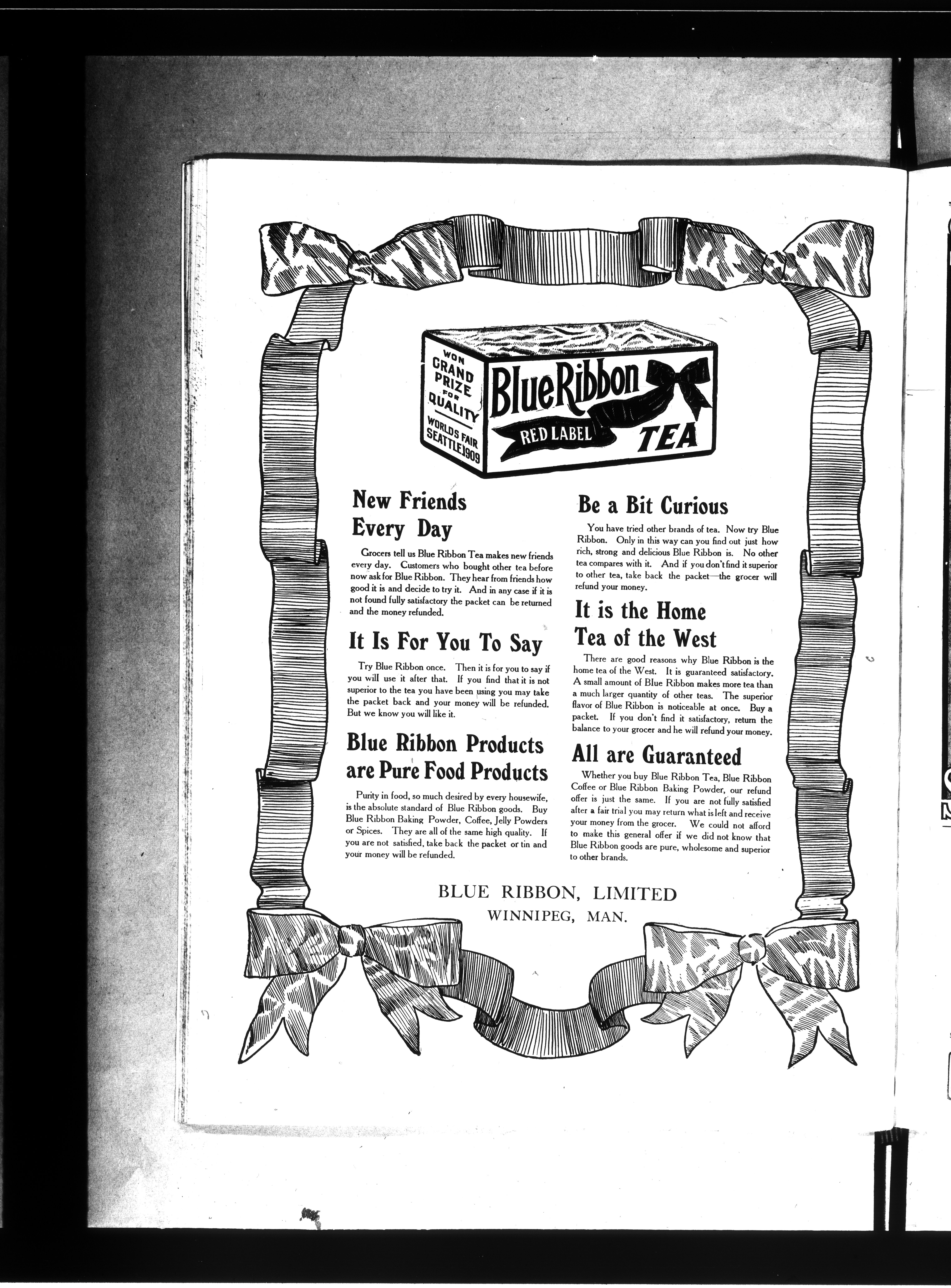 WON GRAND PRIZE FOR QUALITY WORLDS FAIR SEATTLE 1909

Blue Ribbon RED LABEL TEA

New Friends Every Day

Grocers tell us Blue Ribbon Tea makes new friends every day. Customers who bought other tea before now ask for Blue Ribbon. They hear from friends how good it is and decide to try it. And in any case if it is not found fully satisfactory the packet can be returned and the money refunded.

It Is For You To Say

Try Blue Ribbon once. Then it is for you to say if you will use it after that. If you find that it is not superior to the tea you have been using you may take the packet back and your money will be refunded. But we know you will like it.

Blue Ribbon Products are Pure Food Products

Purity in food, so much desired by every housewife, is the absolute standard of Blue Ribbon goods. Buy Blue Ribbon Baking Powder, Coffee, Jelly Powders or Spices. They are all of the same high quality. If you are not satisfied, take back the packet or tin and your money will be refunded.

Be a Bit Curious

You have tried other brands of tea. Now try Blue Ribbon. Only in this way can you find out just how rich, strong and delicious Blue Ribbon is. No other tea compares with it. And if you don't find it superior to other tea, take back the packet—the grocer will refund your money.

It is the Home Tea of the West

There are good reasons why Blue Ribbon is the home tea of the West. It is guaranteed satisfactory. A small amount of Blue Ribbon makes more tea than a much larger quantity of other teas. The superior flavor of Blue Ribbon is noticeable at once. Buy a packet. If you don't find it satisfactory, return the balance to your grocer and he will refund your money.

All are Guaranteed

Whether you buy Blue Ribbon Tea, Blue Ribbon Coffee or Blue Ribbon Baking Powder, our refund offer is just the same. If you are not fully satisfied after a fair trial you may return what is left and receive your money from the grocer. We could not afford to make this general offer if we did not know that Blue Ribbon goods are pure, wholesome and superior to other brands.

BLUE RIBBON, LIMITED
WINNIPEG, MAN.